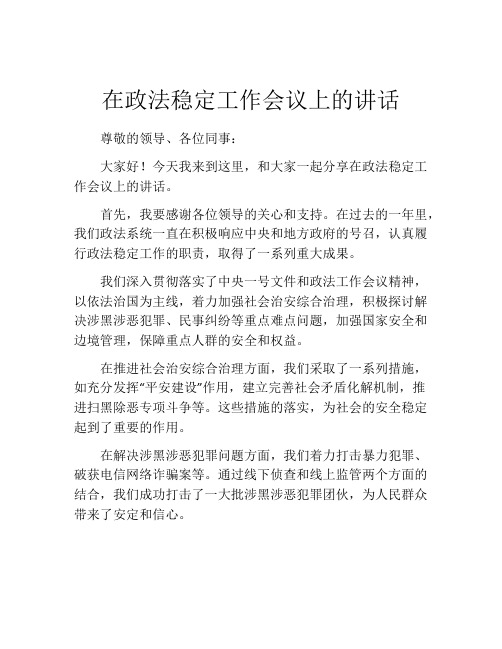 在政法稳定工作会议上的讲话

尊敬的领导、各位同事：

大家好！今天我来到这里，和大家一起分享在政法稳定工作会议上的讲话。

首先，我要感谢各位领导的关心和支持。在过去的一年里，我们政法系统一直在积极响应中央和地方政府的号召，认真履行政法稳定工作的职责，取得了一系列重大成果。

我们深入贯彻落实了中央一号文件和政法工作会议精神，以依法治国为主线，着力加强社会治安综合治理，积极探讨解决涉黑涉恶犯罪、民事纠纷等重点难点问题，加强国家安全和边境管理，保障重点人群的安全和权益。

在推进社会治安综合治理方面，我们采取了一系列措施，如充分发挥“平安建设”作用，建立完善社会矛盾化解机制，推进扫黑除恶专项斗争等。这些措施的落实，为社会的安全稳定起到了重要的作用。

在解决涉黑涉恶犯罪问题方面，我们着力打击暴力犯罪、破获电信网络诈骗案等。通过线下侦查和线上监管两个方面的结合，我们成功打击了一大批涉黑涉恶犯罪团伙，为人民群众带来了安定和信心。